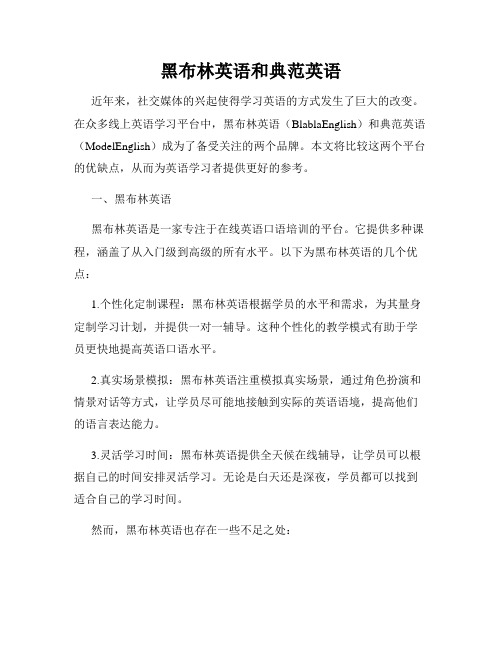 黑布林英语和典范英语

近年来，社交媒体的兴起使得学习英语的方式发生了巨大的改变。在众多线上英语学习平台中，黑布林英语（BlablaEnglish）和典范英语（ModelEnglish）成为了备受关注的两个品牌。本文将比较这两个平台的优缺点，从而为英语学习者提供更好的参考。

一、黑布林英语

黑布林英语是一家专注于在线英语口语培训的平台。它提供多种课程，涵盖了从入门级到高级的所有水平。以下为黑布林英语的几个优点：

1.个性化定制课程：黑布林英语根据学员的水平和需求，为其量身定制学习计划，并提供一对一辅导。这种个性化的教学模式有助于学员更快地提高英语口语水平。

2.真实场景模拟：黑布林英语注重模拟真实场景，通过角色扮演和情景对话等方式，让学员尽可能地接触到实际的英语语境，提高他们的语言表达能力。

3.灵活学习时间：黑布林英语提供全天候在线辅导，让学员可以根据自己的时间安排灵活学习。无论是白天还是深夜，学员都可以找到适合自己的学习时间。

然而，黑布林英语也存在一些不足之处：